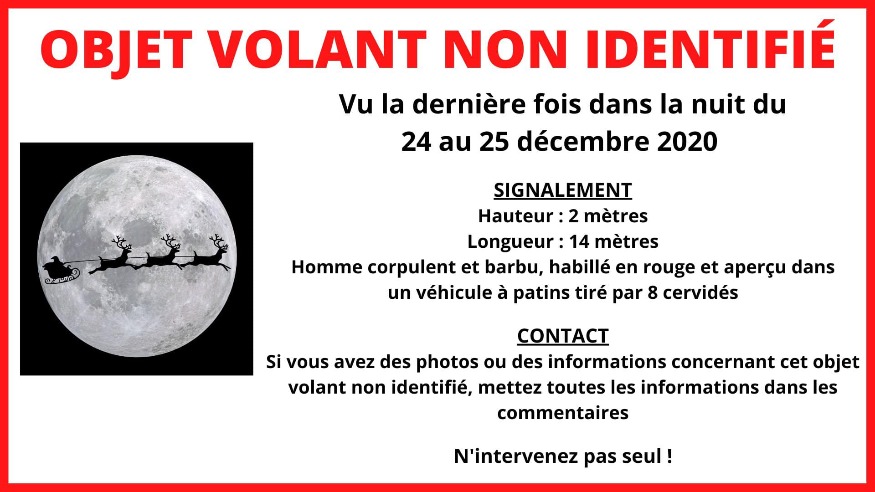 OBJET VOLANT NON IDENTIFIÉ

Vu la dernière fois dans la nuit du 24 au 25 décembre 2020

SIGNALEMENT
Hauteur : 2 mètres
Longueur : 14 mètres
Homme corpulent et barbu, habillé en rouge et aperçu dans un véhicule à patins tiré par 8 cervidés

CONTACT
Si vous avez des photos ou des informations concernant cet objet volant non identifié, mettez toutes les informations dans les commentaires

N'intervenez pas seul !